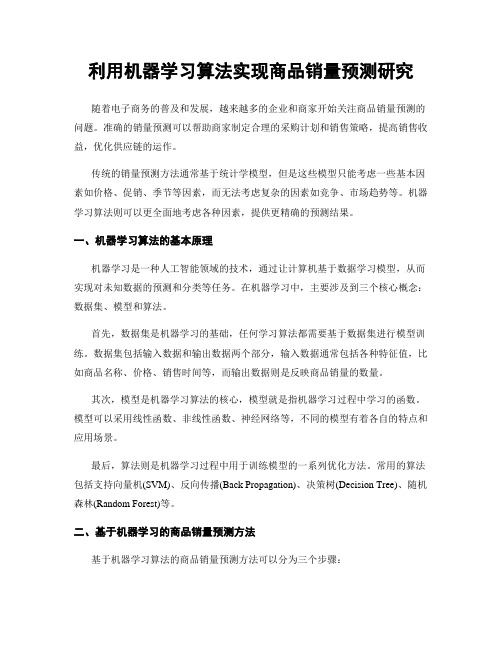 利用机器学习算法实现商品销量预测研究

随着电子商务的普及和发展，越来越多的企业和商家开始关注商品销量预测的问题。准确的销量预测可以帮助商家制定合理的采购计划和销售策略，提高销售收益，优化供应链的运作。

传统的销量预测方法通常基于统计学模型，但是这些模型只能考虑一些基本因素如价格、促销、季节等因素，而无法考虑复杂的因素如竞争、市场趋势等。机器学习算法则可以更全面地考虑各种因素，提供更精确的预测结果。

一、机器学习算法的基本原理

机器学习是一种人工智能领域的技术，通过让计算机基于数据学习模型，从而实现对未知数据的预测和分类等任务。在机器学习中，主要涉及到三个核心概念：数据集、模型和算法。

首先，数据集是机器学习的基础，任何学习算法都需要基于数据集进行模型训练。数据集包括输入数据和输出数据两个部分，输入数据通常包括各种特征值，比如商品名称、价格、销售时间等，而输出数据则是反映商品销量的数量。

其次，模型是机器学习算法的核心，模型就是指机器学习过程中学习的函数。模型可以采用线性函数、非线性函数、神经网络等，不同的模型有着各自的特点和应用场景。

最后，算法则是机器学习过程中用于训练模型的一系列优化方法。常用的算法包括支持向量机(SVM)、反向传播(Back Propagation)、决策树(Decision Tree)、随机森林(Random Forest)等。

二、基于机器学习的商品销量预测方法

基于机器学习算法的商品销量预测方法可以分为三个步骤：